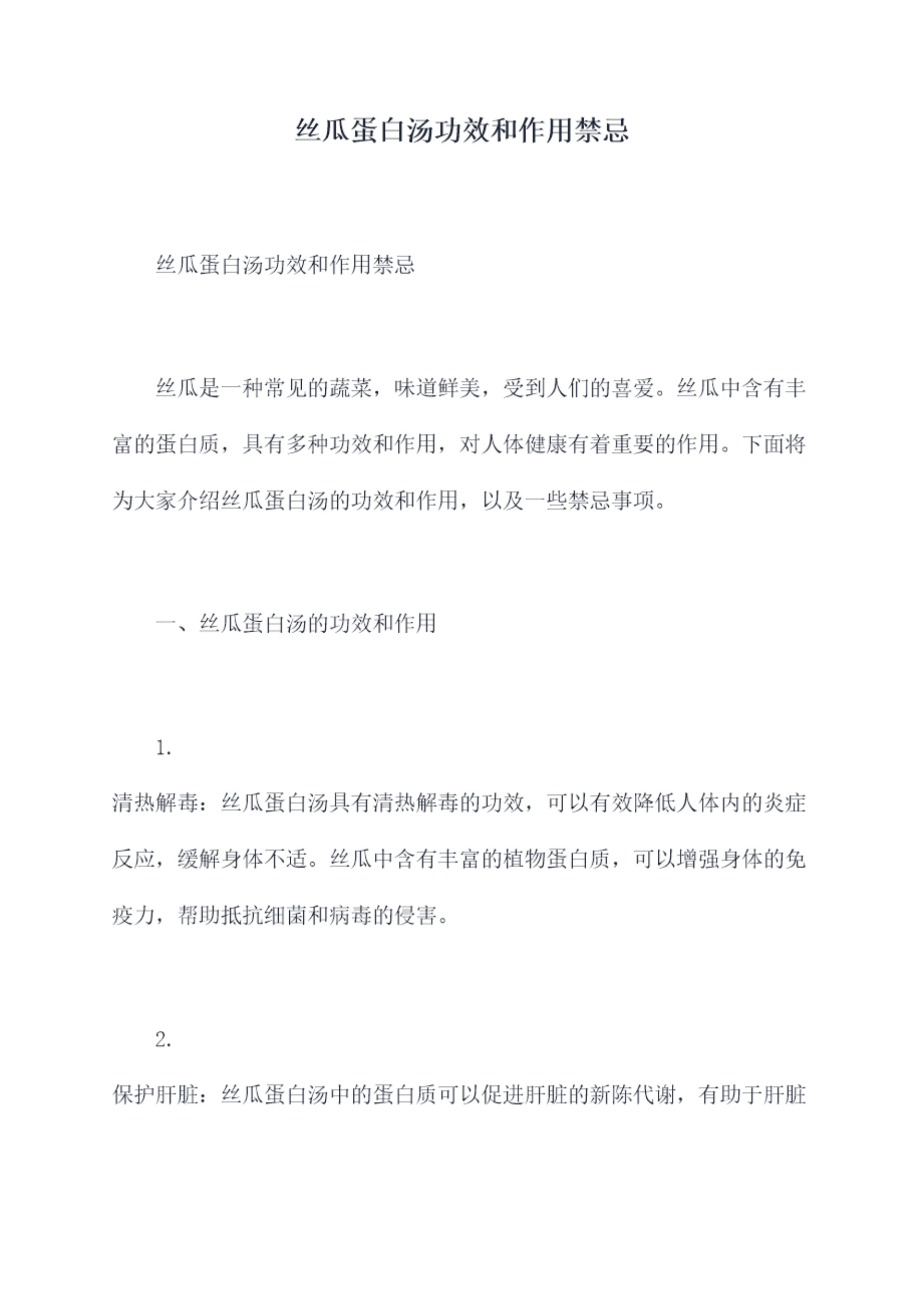 丝瓜蛋白汤功效和作用禁忌

丝瓜蛋白汤功效和作用禁忌

丝瓜是一种常见的蔬菜，味道鲜美，受到人们的喜爱。丝瓜中含有丰富的蛋白质，具有多种功效和作用，对人体健康有着重要的作用。下面将为大家介绍丝瓜蛋白汤的功效和作用，以及一些禁忌事项。

一、丝瓜蛋白汤的功效和作用

1.
清热解毒：丝瓜蛋白汤具有清热解毒的功效，可以有效降低人体内的炎症反应，缓解身体不适。丝瓜中含有丰富的植物蛋白质，可以增强身体的免疫力，帮助抵抗细菌和病毒的侵害。

2.
保护肝脏：丝瓜蛋白汤中的蛋白质可以促进肝脏的新陈代谢，有助于肝脏